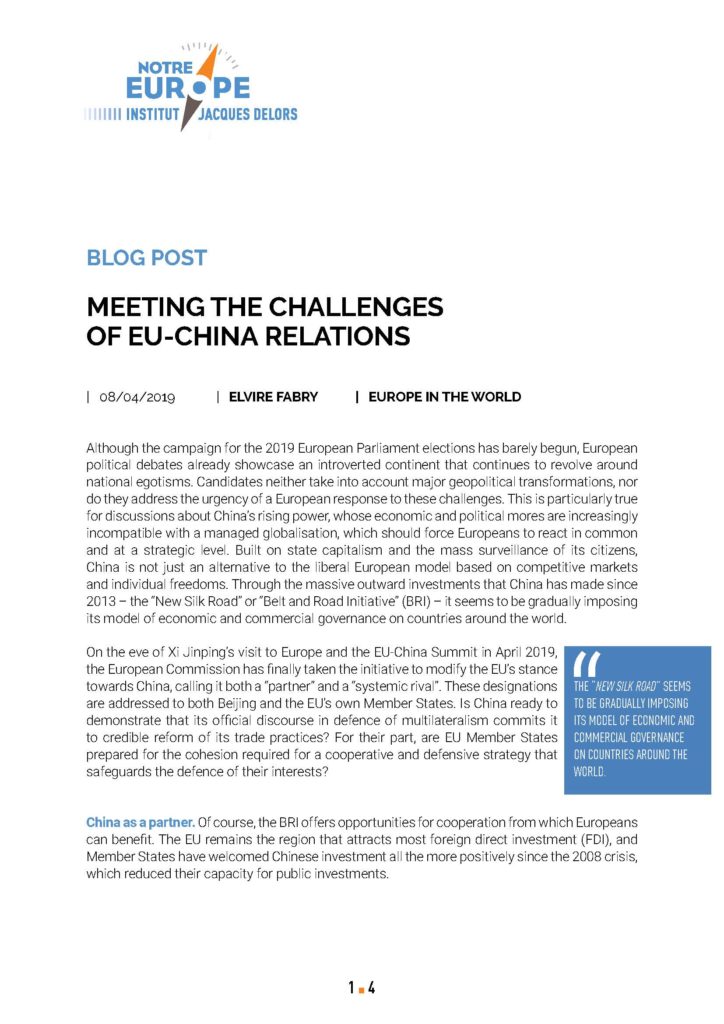 NOTRE EUROPE
INSTITUT JACQUES DELORS

BLOG POST

MEETING THE CHALLENGES OF EU-CHINA RELATIONS

| 08/04/2019 | ELVIRE FABRY | EUROPE IN THE WORLD

Although the campaign for the 2019 European Parliament elections has barely begun, European political debates already showcase an introverted continent that continues to revolve around national egotisms. Candidates neither take into account major geopolitical transformations, nor do they address the urgency of a European response to these challenges. This is particularly true for discussions about China's rising power, whose economic and political mores are increasingly incompatible with a managed globalisation, which should force Europeans to react in common and at a strategic level. Built on state capitalism and the mass surveillance of its citizens, China is not just an alternative to the liberal European model based on competitive markets and individual freedoms. Through the massive outward investments that China has made since 2013 – the "New Silk Road" or "Belt and Road Initiative" (BRI) – it seems to be gradually imposing its model of economic and commercial governance on countries around the world.

On the eve of Xi Jinping's visit to Europe and the EU-China Summit in April 2019, the European Commission has finally taken the initiative to modify the EU's stance towards China, calling it both a "partner" and a "systemic rival". These designations are addressed to both Beijing and the EU's own Member States. Is China ready to demonstrate that its official discourse in defence of multilateralism commits it to credible reform of its trade practices? For their part, are EU Member States prepared for the cohesion required for a cooperative and defensive strategy that safeguards the defence of their interests?

THE "NEW SILK ROAD" SEEMS TO BE GRADUALLY IMPOSING ITS MODEL OF ECONOMIC AND COMMERCIAL GOVERNANCE ON COUNTRIES AROUND THE WORLD.

China as a partner. Of course, the BRI offers opportunities for cooperation from which Europeans can benefit. The EU remains the region that attracts most foreign direct investment (FDI), and Member States have welcomed Chinese investment all the more positively since the 2008 crisis, which reduced their capacity for public investments.

1 ▪ 4